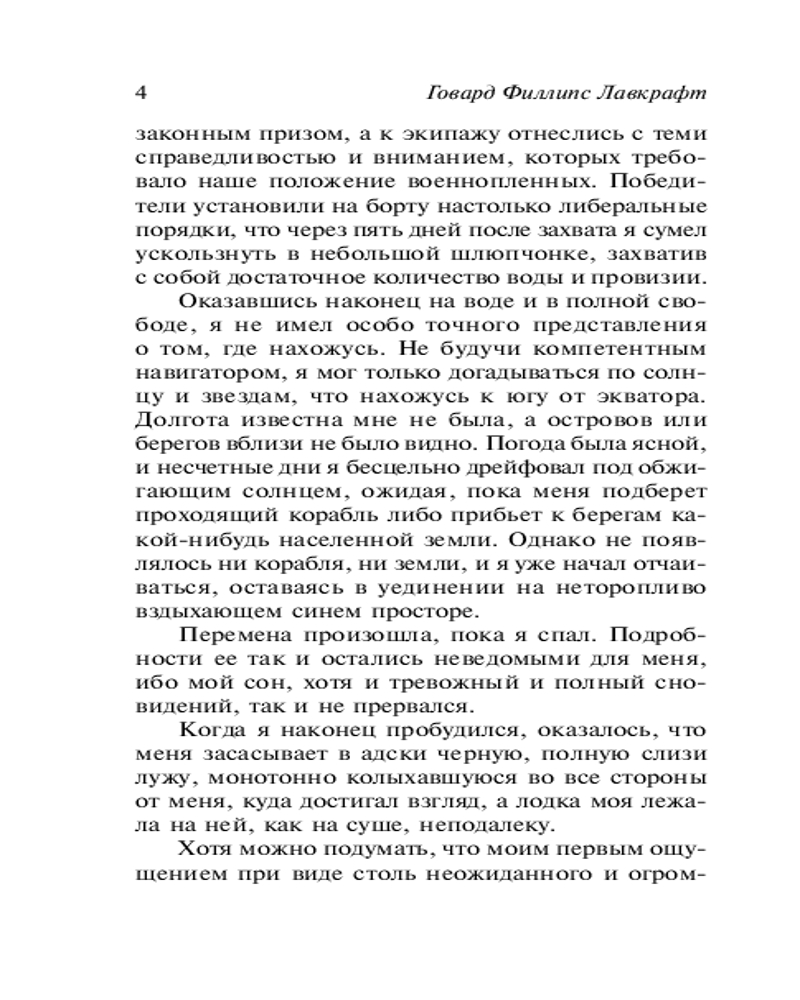 4 Говард Филлипс Лавкрафт

законным призом, а к экипажу отнеслись с теми справедливостью и вниманием, которых требовало наше положение военнопленных. Победители установили на борту настолько либеральные порядки, что через пять дней после захвата я сумел ускользнуть в небольшой шлюпчонке, захватив с собой достаточное количество воды и провизии.

Оказавшись наконец на воде и в полной свободе, я не имел особо точного представления о том, где нахожусь. Не будучи компетентным навигатором, я мог только догадываться по солнцу и звездам, что нахожусь к югу от экватора. Долгота известна мне не была, а островов или берегов вблизи не было видно. Погода была ясной, и несчетные дни я бесцельно дрейфовал под обжигающим солнцем, ожидая, пока меня подберет проходящий корабль либо прибьет к берегам какой-нибудь населенной земли. Однако не появлялось ни корабля, ни земли, и я уже начал отчаиваться, оставаясь в уединении на неторопливо вздыхающем синем просторе.

Перемена произошла, пока я спал. Подробности ее так и остались неведомыми для меня, ибо мой сон, хотя и тревожный и полный сновидений, так и не прервался.

Когда я наконец пробудился, оказалось, что меня засасывает в адски черную, полную слизи лужу, монотонно колыхавшуюся во все стороны от меня, куда достигал взгляд, а лодка моя лежала на ней, как на суше, неподалеку.

Хотя можно подумать, что моим первым ощущением при виде столь неожиданного и огром-